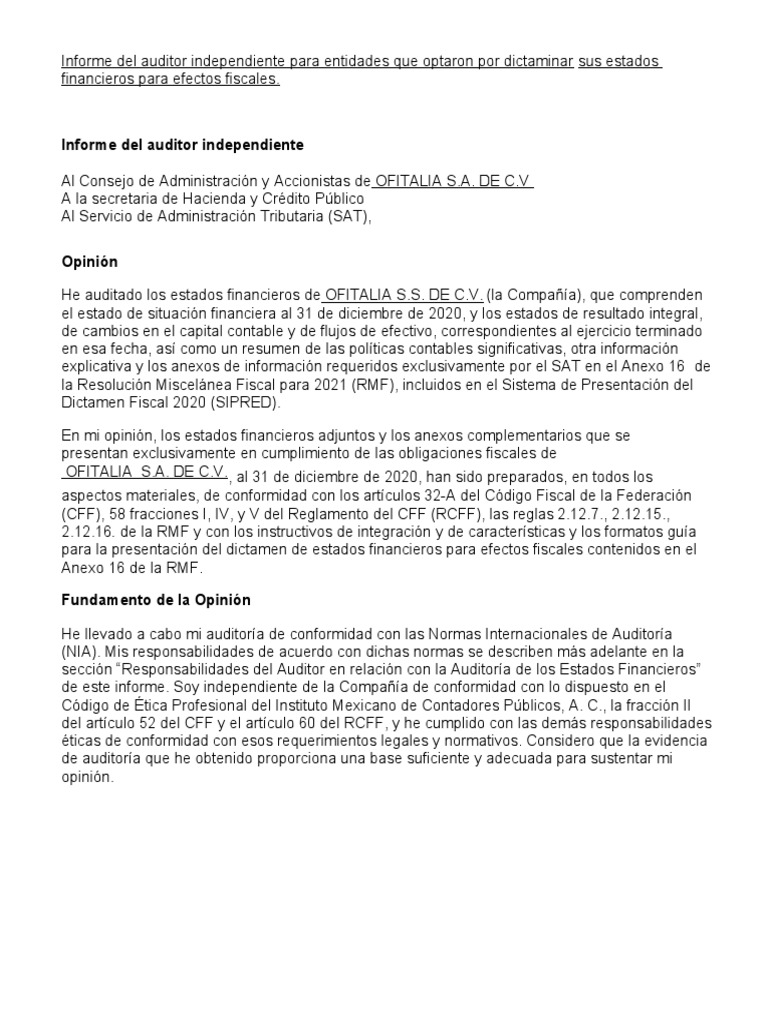 Informe del auditor independiente para entidades que optaron por dictaminar sus estados financieros para efectos fiscales.

Informe del auditor independiente

Al Consejo de Administración y Accionistas de OFITALIA S.A. DE C.V
A la secretaria de Hacienda y Crédito Público
Al Servicio de Administración Tributaria (SAT),

Opinión

He auditado los estados financieros de OFITALIA S.S. DE C.V. (la Compañía), que comprenden el estado de situación financiera al 31 de diciembre de 2020, y los estados de resultado integral, de cambios en el capital contable y de flujos de efectivo, correspondientes al ejercicio terminado en esa fecha, así como un resumen de las políticas contables significativas, otra información explicativa y los anexos de información requeridos exclusivamente por el SAT en el Anexo 16 de la Resolución Miscelánea Fiscal para 2021 (RMF), incluidos en el Sistema de Presentación del Dictamen Fiscal 2020 (SIPRED).

En mi opinión, los estados financieros adjuntos y los anexos complementarios que se presentan exclusivamente en cumplimiento de las obligaciones fiscales de OFITALIA S.A. DE C.V., al 31 de diciembre de 2020, han sido preparados, en todos los aspectos materiales, de conformidad con los artículos 32-A del Código Fiscal de la Federación (CFF), 58 fracciones I, IV, y V del Reglamento del CFF (RCFF), las reglas 2.12.7., 2.12.15., 2.12.16. de la RMF y con los instructivos de integración y de características y los formatos guía para la presentación del dictamen de estados financieros para efectos fiscales contenidos en el Anexo 16 de la RMF.

Fundamento de la Opinión

He llevado a cabo mi auditoría de conformidad con las Normas Internacionales de Auditoría (NIA). Mis responsabilidades de acuerdo con dichas normas se describen más adelante en la sección “Responsabilidades del Auditor en relación con la Auditoría de los Estados Financieros” de este informe. Soy independiente de la Compañía de conformidad con lo dispuesto en el Código de Ética Profesional del Instituto Mexicano de Contadores Públicos, A. C., la fracción II del artículo 52 del CFF y el artículo 60 del RCFF, y he cumplido con las demás responsabilidades éticas de conformidad con esos requerimientos legales y normativos. Considero que la evidencia de auditoría que he obtenido proporciona una base suficiente y adecuada para sustentar mi opinión.